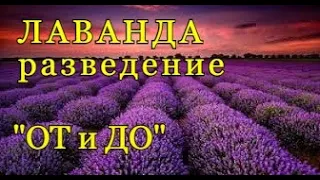 ЛАВАНДА
разведение

"ОТ и ДО"